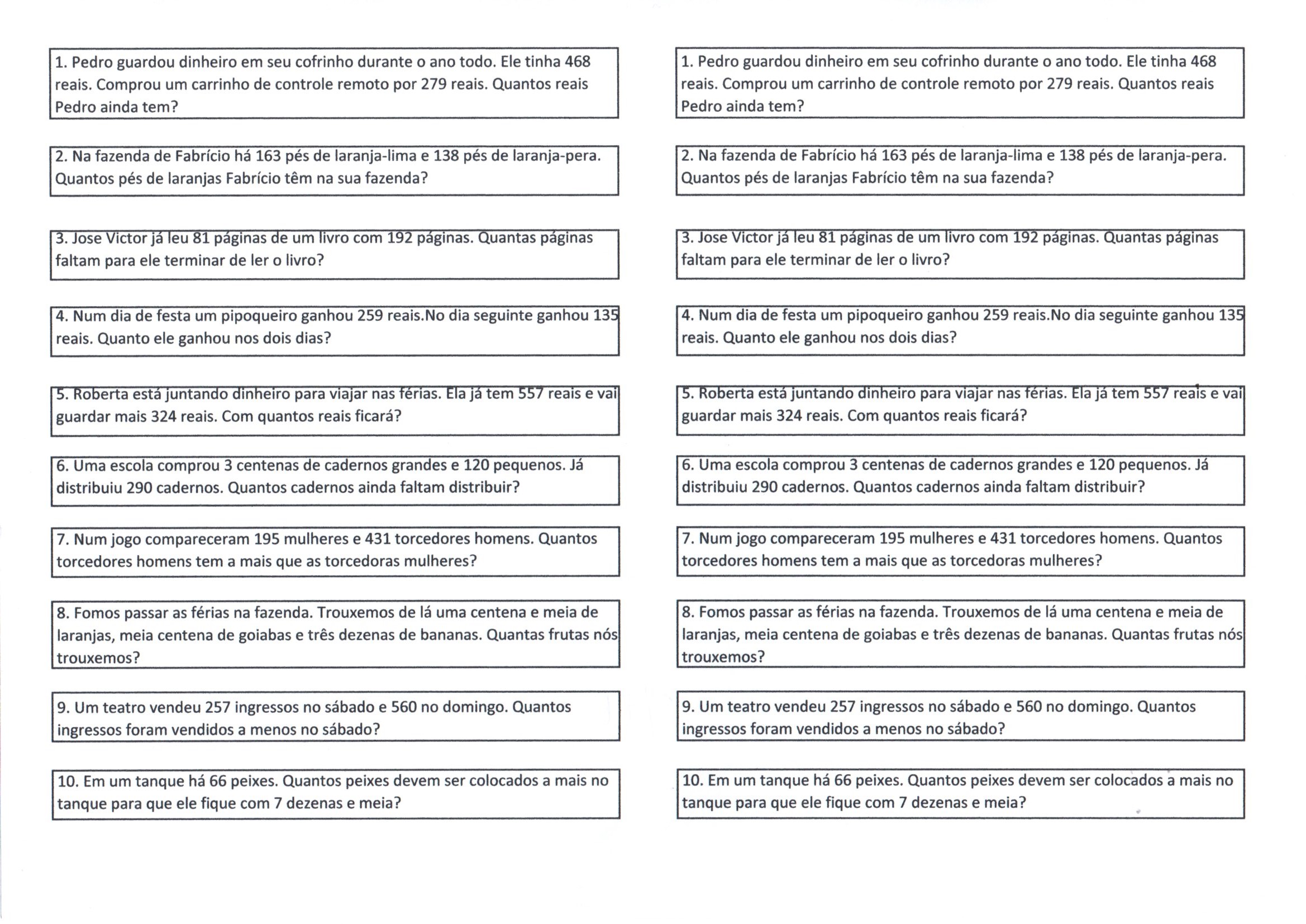 1. Pedro guardou dinheiro em seu cofrinho durante o ano todo. Ele tinha 468 reais. Comprou um carrinho de controle remoto por 279 reais. Quantos reais Pedro ainda tem?

2. Na fazenda de Fabrício há 163 pés de laranja-lima e 138 pés de laranja-pera. Quantos pés de laranjas Fabrício têm na sua fazenda?

3. Jose Victor já leu 81 páginas de um livro com 192 páginas. Quantas páginas faltam para ele terminar de ler o livro?

4. Num dia de festa um pipoqueiro ganhou 259 reais.No dia seguinte ganhou 135 reais. Quanto ele ganhou nos dois dias?

5. Roberta está juntando dinheiro para viajar nas férias. Ela já tem 557 reais e vai guardar mais 324 reais. Com quantos reais ficará?

6. Uma escola comprou 3 centenas de cadernos grandes e 120 pequenos. Já distribuiu 290 cadernos. Quantos cadernos ainda faltam distribuir?

7. Num jogo compareceram 195 mulheres e 431 torcedores homens. Quantos torcedores homens tem a mais que as torcedoras mulheres?

8. Fomos passar as férias na fazenda. Trouxemos de lá uma centena e meia de laranjas, meia centena de goiabas e três dezenas de bananas. Quantas frutas nós trouxemos?

9. Um teatro vendeu 257 ingressos no sábado e 560 no domingo. Quantos ingressos foram vendidos a menos no sábado?

10. Em um tanque há 66 peixes. Quantos peixes devem ser colocados a mais no tanque para que ele fique com 7 dezenas e meia?

1. Pedro guardou dinheiro em seu cofrinho durante o ano todo. Ele tinha 468 reais. Comprou um carrinho de controle remoto por 279 reais. Quantos reais Pedro ainda tem?

2. Na fazenda de Fabrício há 163 pés de laranja-lima e 138 pés de laranja-pera. Quantos pés de laranjas Fabrício têm na sua fazenda?

3. Jose Victor já leu 81 páginas de um livro com 192 páginas. Quantas páginas faltam para ele terminar de ler o livro?

4. Num dia de festa um pipoqueiro ganhou 259 reais.No dia seguinte ganhou 135 reais. Quanto ele ganhou nos dois dias?

5. Roberta está juntando dinheiro para viajar nas férias. Ela já tem 557 reais e vai guardar mais 324 reais. Com quantos reais ficará?

6. Uma escola comprou 3 centenas de cadernos grandes e 120 pequenos. Já distribuiu 290 cadernos. Quantos cadernos ainda faltam distribuir?

7. Num jogo compareceram 195 mulheres e 431 torcedores homens. Quantos torcedores homens tem a mais que as torcedoras mulheres?

8. Fomos passar as férias na fazenda. Trouxemos de lá uma centena e meia de laranjas, meia centena de goiabas e três dezenas de bananas. Quantas frutas nós trouxemos?

9. Um teatro vendeu 257 ingressos no sábado e 560 no domingo. Quantos ingressos foram vendidos a menos no sábado?

10. Em um tanque há 66 peixes. Quantos peixes devem ser colocados a mais no tanque para que ele fique com 7 dezenas e meia?